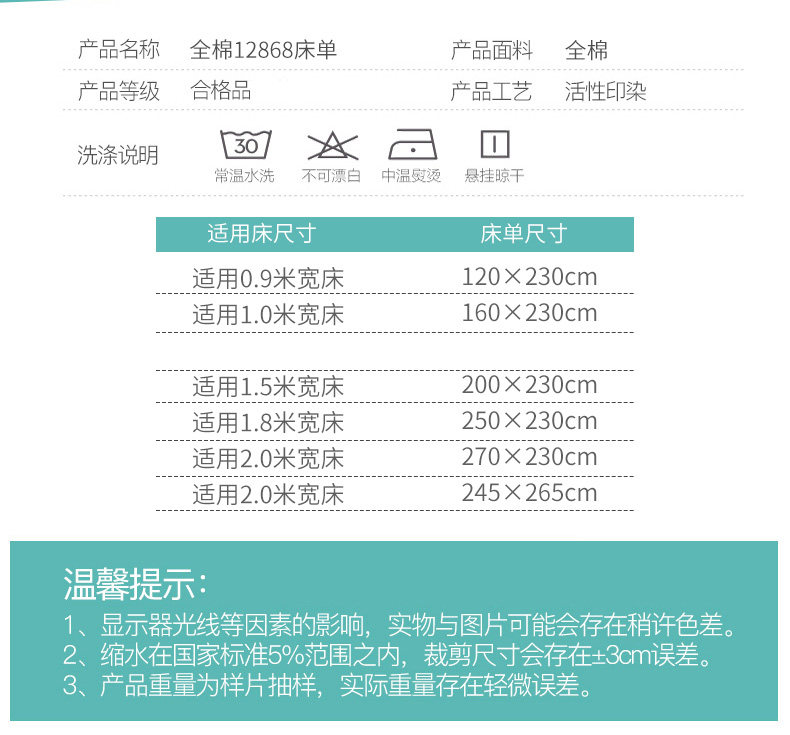 产品名称 全棉12868床单 产品面料 全棉

产品等级 合格品 产品工艺 活性印染

洗涤说明

30
常温水洗 不可漂白 中温熨烫 悬挂晾干

| 适用床尺寸 | 床单尺寸 |
|---|---|
| 适用0.9米宽床 | 120×230cm |
| 适用1.0米宽床 | 160×230cm |
| | |
| 适用1.5米宽床 | 200×230cm |
| 适用1.8米宽床 | 250×230cm |
| 适用2.0米宽床 | 270×230cm |
| 适用2.0米宽床 | 245×265cm |

温馨提示:

1、显示器光线等因素的影响，实物与图片可能会存在稍许色差。
2、缩水在国家标准5%范围之内，裁剪尺寸会存在±3cm误差。
3、产品重量为样片抽样，实际重量存在轻微误差。